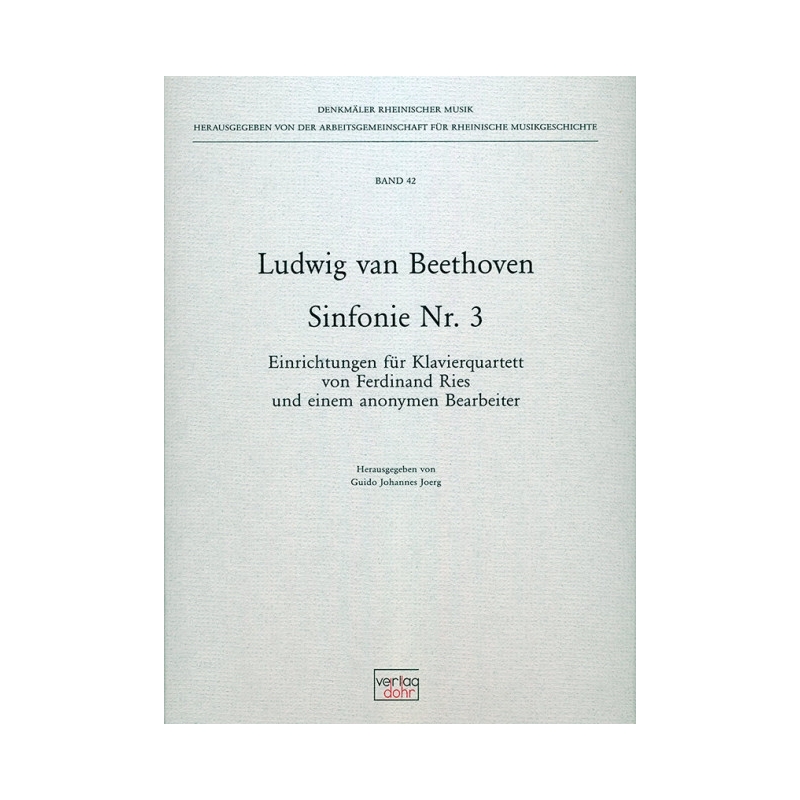 DENKMÄLER RHEINISCHER MUSIK
HERAUSGEGEBEN VON DER ARBEITSGEMEINSCHAFT FÜR RHEINISCHE MUSIKGESCHICHTE

BAND 42

Ludwig van Beethoven

Sinfonie Nr. 3

Einrichtungen für Klavierquartett
von Ferdinand Ries
und einem anonymen Bearbeiter

Herausgegeben von
Guido Johannes Joerg

verlag
dohr